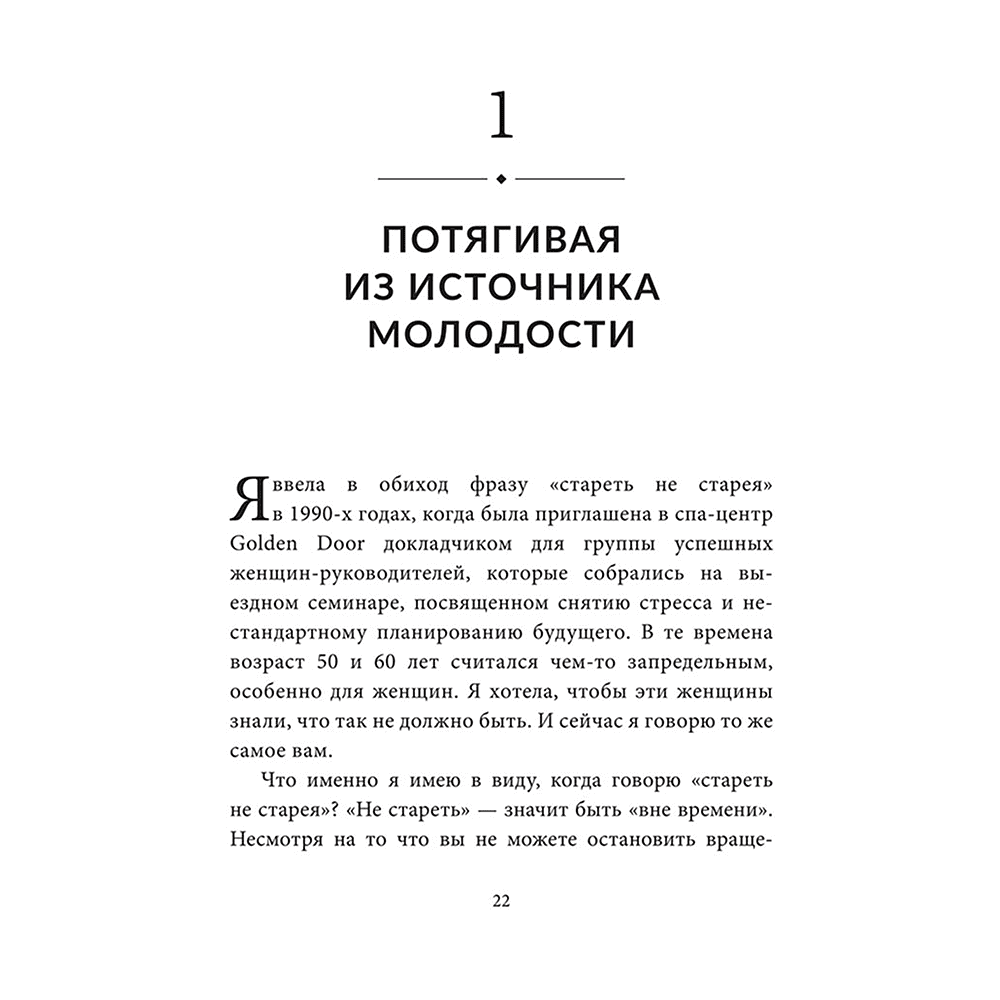 1

ПОТЯГИВАЯ ИЗ ИСТОЧНИКА МОЛОДОСТИ

Я ввела в обиход фразу «стареть не старея» в 1990-х годах, когда была приглашена в спа-центр Golden Door докладчиком для группы успешных женщин-руководителей, которые собрались на выездном семинаре, посвященном снятию стресса и нестандартному планированию будущего. В те времена возраст 50 и 60 лет считался чем-то запредельным, особенно для женщин. Я хотела, чтобы эти женщины знали, что так не должно быть. И сейчас я говорю то же самое вам.

Что именно я имею в виду, когда говорю «стареть не старея»? «Не стареть» — значит быть «вне времени». Несмотря на то что вы не можете остановить враще-

22